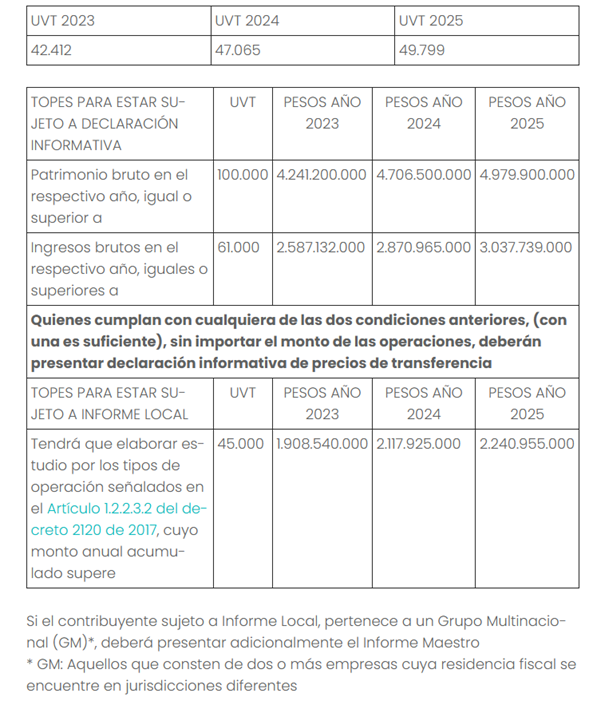 | UVT 2023 | UVT 2024 | UVT 2025 |
|---|---|---|
| 42.412 | 47.065 | 49.799 |

| TOPES PARA ESTAR SUJETO A DECLARACIÓN INFORMATIVA | UVT | PESOS AÑO 2023 | PESOS AÑO 2024 | PESOS AÑO 2025 |
|---|---|---|---|---|
| Patrimonio bruto en el respectivo año, igual o superior a | 100.000 | 4.241.200.000 | 4.706.500.000 | 4.979.900.000 |
| Ingresos brutos en el respectivo año, iguales o superiores a | 61.000 | 2.587.132.000 | 2.870.965.000 | 3.037.739.000 |
| **Quienes cumplan con cualquiera de las dos condiciones anteriores, (con una es suficiente), sin importar el monto de las operaciones, deberán presentar declaración informativa de precios de transferencia** | | | | |
| TOPES PARA ESTAR SUJETO A INFORME LOCAL | UVT | PESOS AÑO 2023 | PESOS AÑO 2024 | PESOS AÑO 2025 |
| Tendrá que elaborar estudio por los tipos de operación señalados en el Artículo 1.2.2.3.2 del decreto 2120 de 2017, cuyo monto anual acumulado supere | 45.000 | 1.908.540.000 | 2.117.925.000 | 2.240.955.000 |

Si el contribuyente sujeto a Informe Local, pertenece a un Grupo Multinacional (GM)*, deberá presentar adicionalmente el Informe Maestro
* GM: Aquellos que consten de dos o más empresas cuya residencia fiscal se encuentre en jurisdicciones diferentes